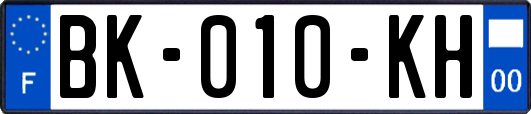 F
BK-010-KH
00